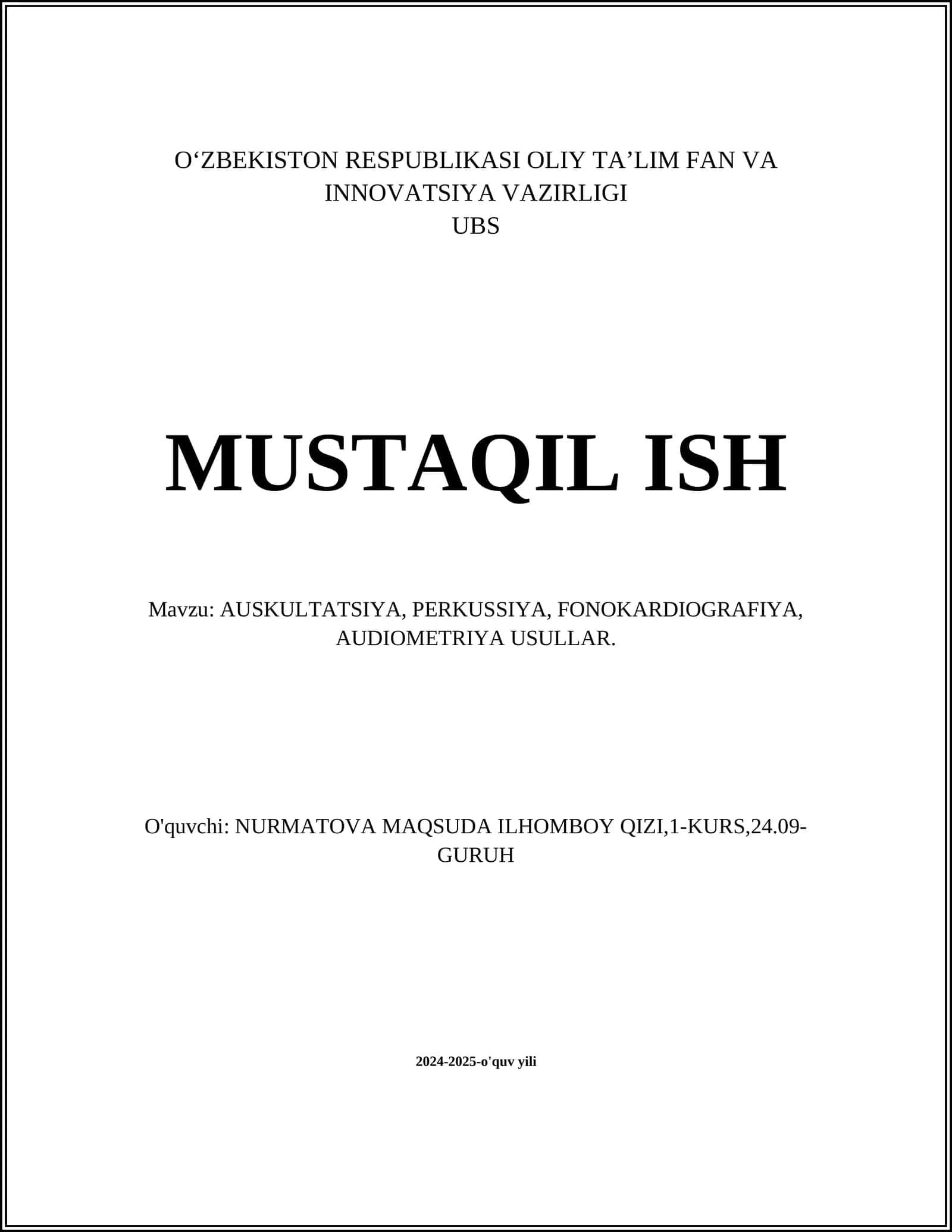 O‘ZBEKISTON RESPUBLIKASI OLIY TA’LIM FAN VA INNOVATSIYA VAZIRLIGI
UBS

MUSTAQIL ISH

Mavzu: AUSKULTATSIYA, PERKUSSIYA, FONOKARDIOGRAFIYA, AUDIOMETRIYA USULLAR.

O'quvchi: NURMATOVA MAQSUDA ILHOMBOY QIZI,1-KURS,24.09-GURUH

2024-2025-o'quv yili